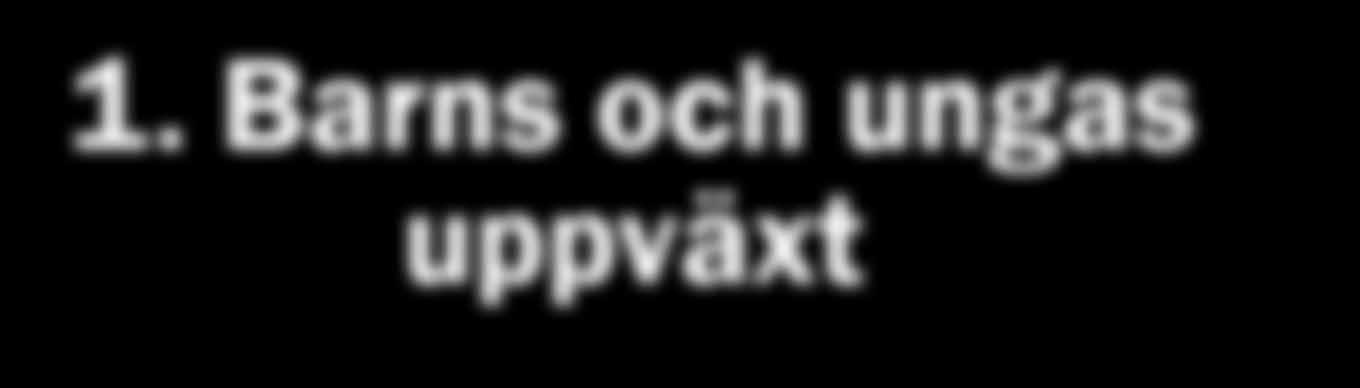 1. Barns och ungas uppväxt